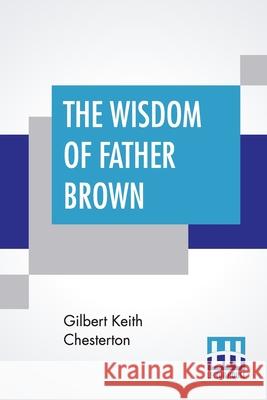 THE WISDOM OF FATHER BROWN

Gilbert Keith Chesterton

Kraina Książek